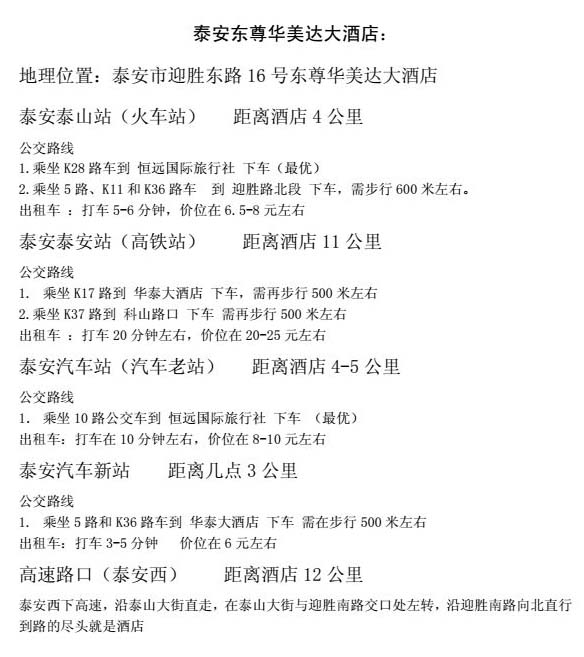 泰安东尊华美达大酒店：

地理位置：泰安市迎胜东路 16 号东尊华美达大酒店

泰安泰山站（火车站）　距离酒店 4 公里

公交路线
1.乘坐 K28 路车到 恒远国际旅行社 下车（最优）
2.乘坐 5 路、K11 和 K36 路车　到 迎胜路北段 下车，需步行 600 米左右。
出租车 ：打车 5-6 分钟，价位在 6.5-8 元左右

泰安泰安站（高铁站）　距离酒店 11 公里

公交路线
1.　乘坐 K17 路到 华泰大酒店 下车，需再步行 500 米左右
2.乘坐 K37 路到 科山路口 下车 需再步行 500 米左右
出租车 ：打车 20 分钟左右，价位在 20-25 元左右

泰安汽车站（汽车老站）　距离酒店 4-5 公里

公交路线
1.　乘坐 10 路公交车到 恒远国际旅行社 下车 （最优）
出租车：打车在 10 分钟左右，价位在 8-10 元左右

泰安汽车新站　距离几点 3 公里

公交路线
1.　乘坐 5 路和 K36 路车到 华泰大酒店 下车 需在步行 500 米左右
出租车：打车 3-5 分钟　价位在 6 元左右

高速路口（泰安西）　距离酒店 12 公里

泰安西下高速，沿泰山大街直走，在泰山大街与迎胜南路交口处左转，沿迎胜南路向北直行到路的尽头就是酒店